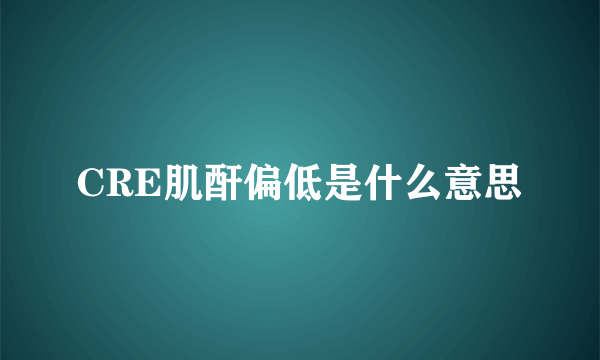 CRE肌酐偏低是什么意思